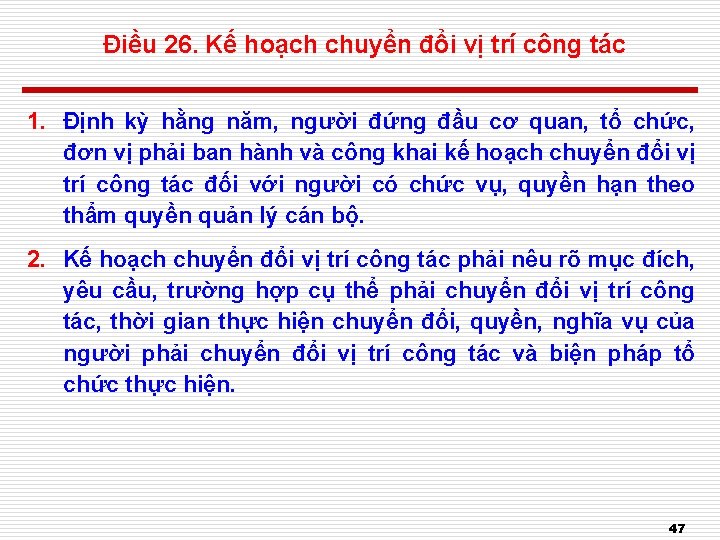 Điều 26. Kế hoạch chuyển đổi vị trí công tác

1. Định kỳ hằng năm, người đứng đầu cơ quan, tổ chức, đơn vị phải ban hành và công khai kế hoạch chuyển đổi vị trí công tác đối với người có chức vụ, quyền hạn theo thẩm quyền quản lý cán bộ.

2. Kế hoạch chuyển đổi vị trí công tác phải nêu rõ mục đích, yêu cầu, trường hợp cụ thể phải chuyển đổi vị trí công tác, thời gian thực hiện chuyển đổi, quyền, nghĩa vụ của người phải chuyển đổi vị trí công tác và biện pháp tổ chức thực hiện.

47